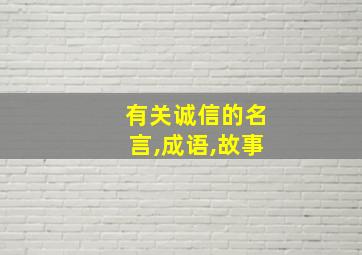 有关诚信的名言,成语,故事